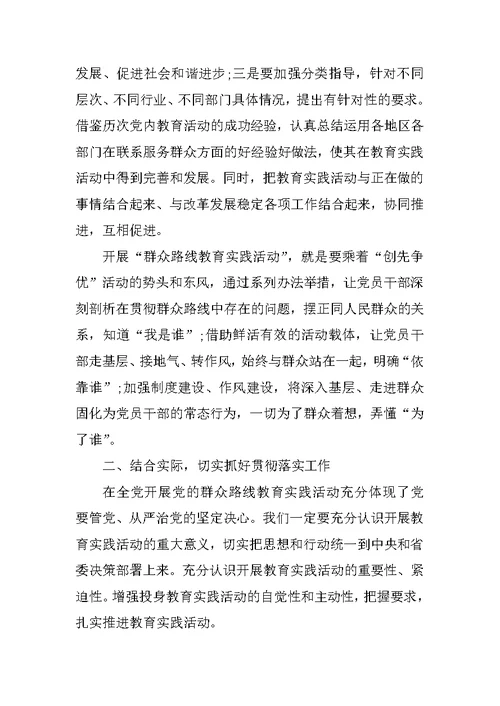 发展、促进社会和谐进步；三是要加强分类指导，针对不同层次、不同行业、不同部门具体情况，提出有针对性的要求。借鉴历次党内教育活动的成功经验，认真总结运用各地区各部门在联系服务群众方面的好经验好做法，使其在教育实践活动中得到完善和发展。同时，把教育实践活动与正在做的事情结合起来、与改革发展稳定各项工作结合起来，协同推进，互相促进。

开展“群众路线教育实践活动”，就是要乘着“创先争优”活动的势头和东风，通过系列办法举措，让党员干部深刻剖析在贯彻群众路线中存在的问题，摆正同人民群众的关系，知道“我是谁”；借助鲜活有效的活动载体，让党员干部走基层、接地气、转作风，始终与群众站在一起，明确“依靠谁”；加强制度建设、作风建设，将深入基层、走进群众固化为党员干部的常态行为，一切为了群众着想，弄懂“为了谁”。

二、结合实际，切实抓好贯彻落实工作

在全党开展党的群众路线教育实践活动充分体现了党要管党、从严治党的坚定决心。我们一定要充分认识开展教育实践活动的重大意义，切实把思想和行动统一到中央和省委决策部署上来。充分认识开展教育实践活动的重要性、紧迫性。增强投身教育实践活动的自觉性和主动性，把握要求，扎实推进教育实践活动。